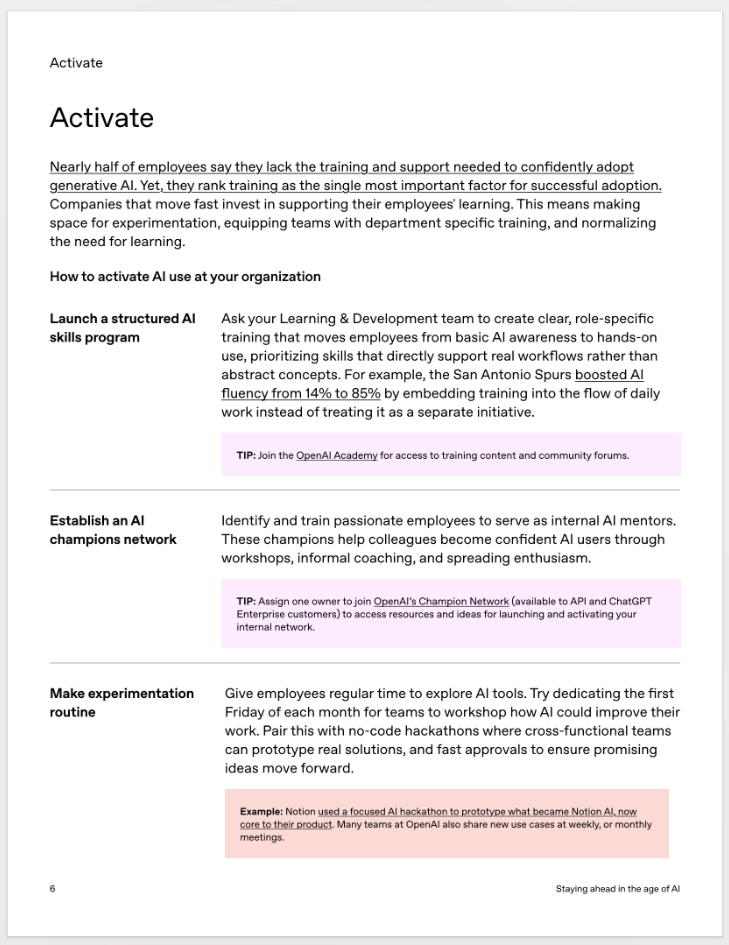 Activate

Activate

Nearly half of employees say they lack the training and support needed to confidently adopt generative AI. Yet, they rank training as the single most important factor for successful adoption. Companies that move fast invest in supporting their employees' learning. This means making space for experimentation, equipping teams with department specific training, and normalizing the need for learning.

How to activate AI use at your organization

Launch a structured AI skills program

Ask your Learning & Development team to create clear, role-specific training that moves employees from basic AI awareness to hands-on use, prioritizing skills that directly support real workflows rather than abstract concepts. For example, the San Antonio Spurs boosted AI fluency from 14% to 85% by embedding training into the flow of daily work instead of treating it as a separate initiative.

TIP: Join the OpenAI Academy for access to training content and community forums.

Establish an AI champions network

Identify and train passionate employees to serve as internal AI mentors. These champions help colleagues become confident AI users through workshops, informal coaching, and spreading enthusiasm.

TIP: Assign one owner to join OpenAI's Champion Network (available to API and ChatGPT Enterprise customers) to access resources and ideas for launching and activating your internal network.

Make experimentation routine

Give employees regular time to explore AI tools. Try dedicating the first Friday of each month for teams to workshop how AI could improve their work. Pair this with no-code hackathons where cross-functional teams can prototype real solutions, and fast approvals to ensure promising ideas move forward.

Example: Notion used a focused AI hackathon to prototype what became Notion AI, now core to their product. Many teams at OpenAI also share new use cases at weekly, or monthly meetings.

6

Staying ahead in the age of AI